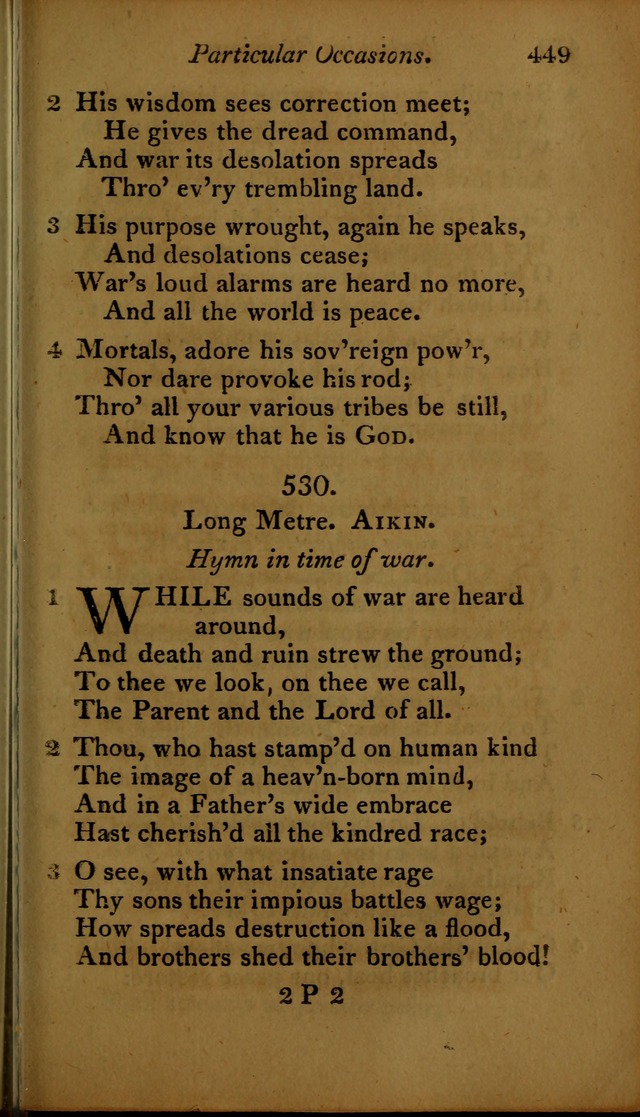 Particular Occasions. 449

2 His wisdom sees correction meet;
He gives the dread command,
And war its desolation spreads
Thro' ev'ry trembling land.

3 His purpose wrought, again he speaks,
And desolations cease;
War's loud alarms are heard no more,
And all the world is peace.

4 Mortals, adore his sov'reign pow'r,
Nor dare provoke his rod;
Thro' all your various tribes be still,
And know that he is God.

530.

Long Metre. Aikin.

Hymn in time of war.

1 WHILE sounds of war are heard around,
And death and ruin strew the ground;
To thee we look, on thee we call,
The Parent and the Lord of all.

2 Thou, who hast stamp'd on human kind
The image of a heav'n-born mind,
And in a Father's wide embrace
Hast cherish'd all the kindred race;

3 O see, with what insatiate rage
Thy sons their impious battles wage;
How spreads destruction like a flood,
And brothers shed their brothers' blood!

2 P 2